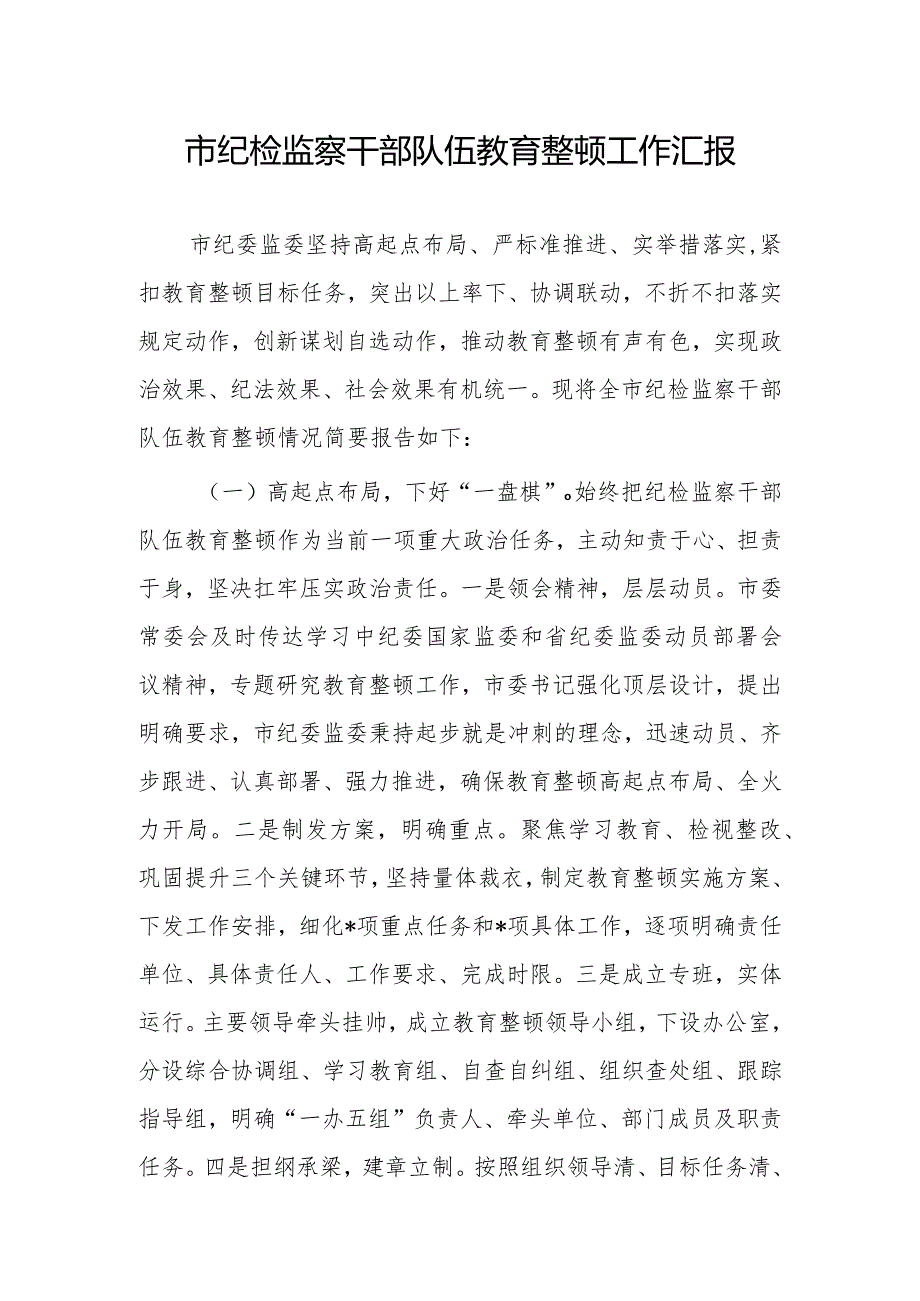 市纪检监察干部队伍教育整顿工作汇报

市纪委监委坚持高起点布局、严标准推进、实举措落实,紧扣教育整顿目标任务，突出以上率下、协调联动，不折不扣落实规定动作，创新谋划自选动作，推动教育整顿有声有色，实现政治效果、纪法效果、社会效果有机统一。现将全市纪检监察干部队伍教育整顿情况简要报告如下：

（一）高起点布局，下好“一盘棋”。始终把纪检监察干部队伍教育整顿作为当前一项重大政治任务，主动知责于心、担责于身，坚决扛牢压实政治责任。一是领会精神，层层动员。市委常委会及时传达学习中纪委国家监委和省纪委监委动员部署会议精神，专题研究教育整顿工作，市委书记强化顶层设计，提出明确要求，市纪委监委秉持起步就是冲刺的理念，迅速动员、齐步跟进、认真部署、强力推进，确保教育整顿高起点布局、全火力开局。二是制发方案，明确重点。聚焦学习教育、检视整改、巩固提升三个关键环节，坚持量体裁衣，制定教育整顿实施方案、下发工作安排，细化*项重点任务和*项具体工作，逐项明确责任单位、具体责任人、工作要求、完成时限。三是成立专班，实体运行。主要领导牵头挂帅，成立教育整顿领导小组，下设办公室，分设综合协调组、学习教育组、自查自纠组、组织查处组、跟踪指导组，明确“一办五组”负责人、牵头单位、部门成员及职责任务。四是担纲承梁，建章立制。按照组织领导清、目标任务清、